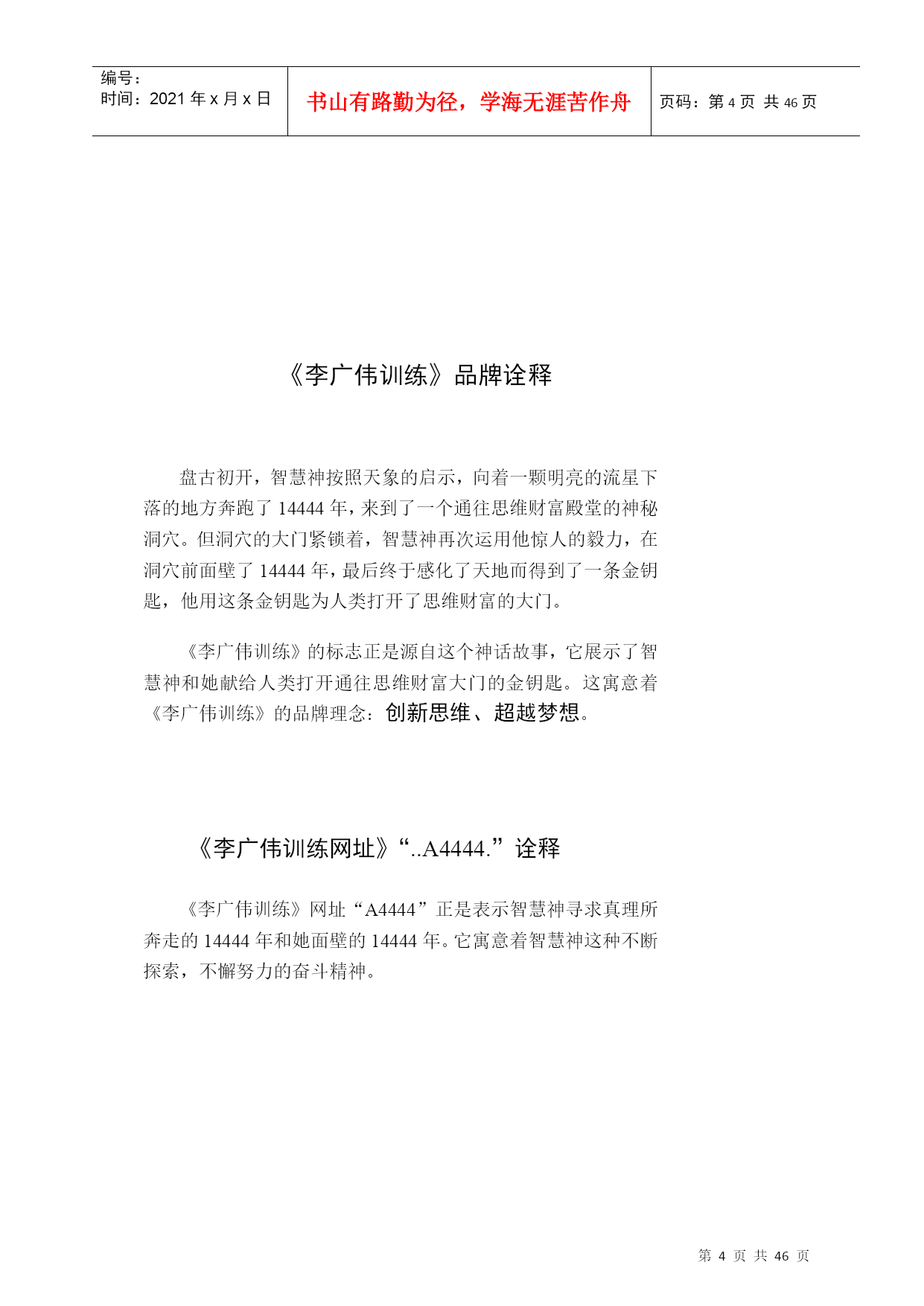 编号：
时间：2021 年 x 月 x 日

书山有路勤为径，学海无涯苦作舟

页码：第 4 页 共 46 页

《李广伟训练》品牌诠释

盘古初开，智慧神按照天象的启示，向着一颗明亮的流星下落的地方奔跑了 14444 年，来到了一个通往思维财富殿堂的神秘洞穴。但洞穴的大门紧锁着，智慧神再次运用他惊人的毅力，在洞穴前面壁了 14444 年，最后终于感化了天地而得到了一条金钥匙，他用这条金钥匙为人类打开了思维财富的大门。

《李广伟训练》的标志正是源自这个神话故事，它展示了智慧神和她献给人类打开通往思维财富大门的金钥匙。这寓意着《李广伟训练》的品牌理念：创新思维、超越梦想。

《李广伟训练网址》“..A4444.”诠释

《李广伟训练》网址“A4444”正是表示智慧神寻求真理所奔走的 14444 年和她面壁的 14444 年。它寓意着智慧神这种不断探索，不懈努力的奋斗精神。

第 4 页 共 46 页